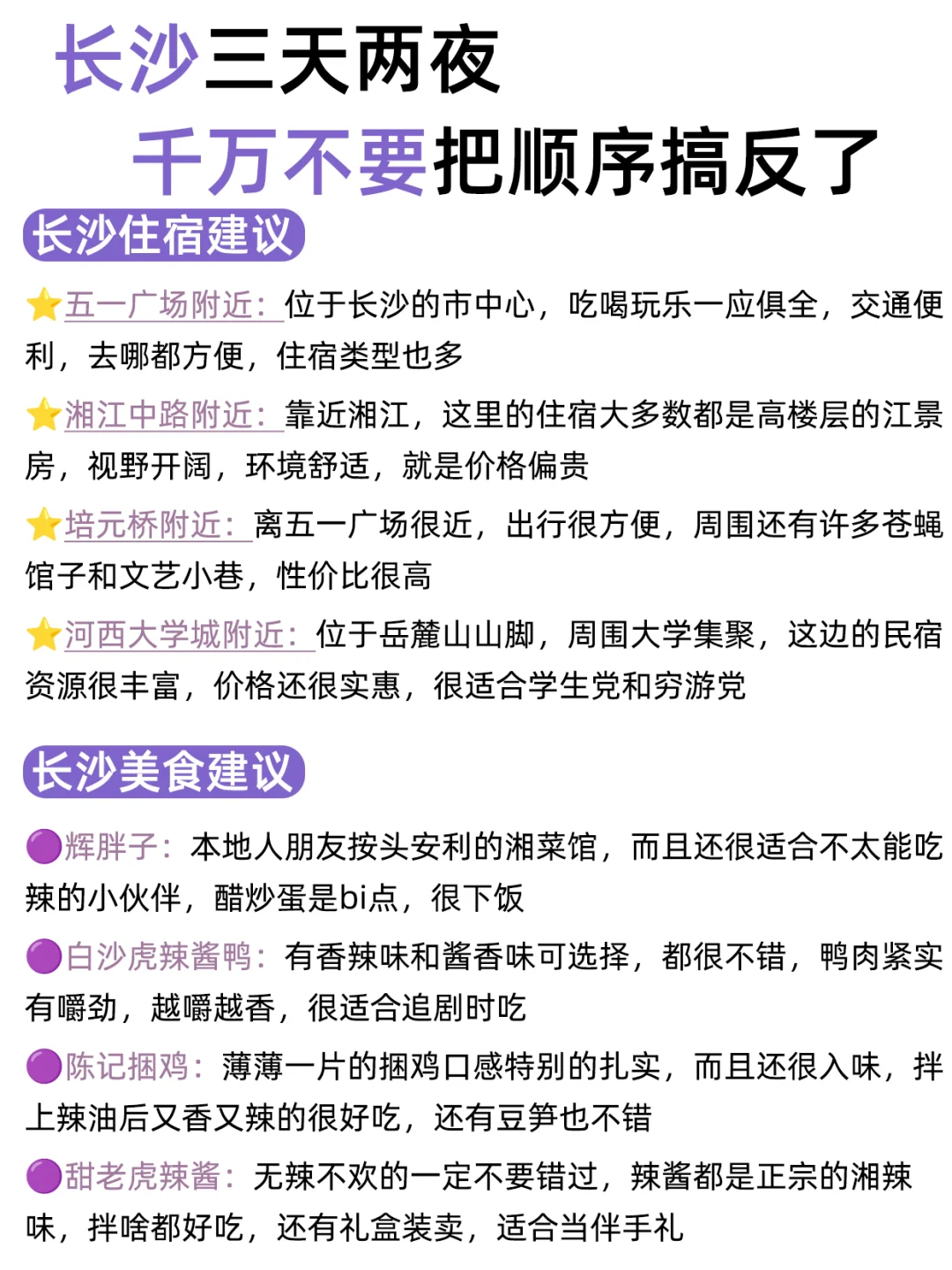 长沙三天两夜
千万不要把顺序搞反了

长沙住宿建议

⭐五一广场附近：位于长沙的市中心，吃喝玩乐一应俱全，交通便利，去哪都方便，住宿类型也多

⭐湘江中路附近：靠近湘江，这里的住宿大多数都是高楼层的江景房，视野开阔，环境舒适，就是价格偏贵

⭐培元桥附近：离五一广场很近，出行很方便，周围还有许多苍蝇馆子和文艺小巷，性价比很高

⭐河西大学城附近：位于岳麓山山脚，周围大学集聚，这边的民宿资源很丰富，价格还很实惠，很适合学生党和穷游党

长沙美食建议

🟣辉胖子：本地人朋友按头安利的湘菜馆，而且还很适合不太能吃辣的小伙伴，醋炒蛋是bi点，很下饭

🟣白沙虎辣酱鸭：有香辣味和酱香味可选择，都很不错，鸭肉紧实有嚼劲，越嚼越香，很适合追剧时吃

🟣陈记捆鸡：薄薄一片的捆鸡口感特别的扎实，而且还很入味，拌上辣油后又香又辣的很好吃，还有豆笋也不错

🟣甜老虎辣酱：无辣不欢的一定不要错过，辣酱都是正宗的湘辣味，拌啥都好吃，还有礼盒装卖，适合当伴手礼